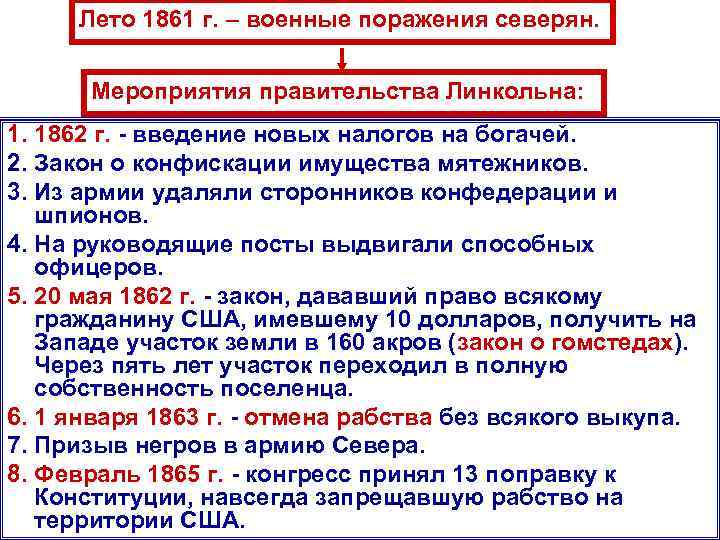 Лето 1861 г. – военные поражения северян.

Мероприятия правительства Линкольна:

1. 1862 г. - введение новых налогов на богачей.
2. Закон о конфискации имущества мятежников.
3. Из армии удаляли сторонников конфедерации и шпионов.
4. На руководящие посты выдвигали способных офицеров.
5. 20 мая 1862 г. - закон, дававший право всякому гражданину США, имевшему 10 долларов, получить на Западе участок земли в 160 акров (закон о гомстедах). Через пять лет участок переходил в полную собственность поселенца.
6. 1 января 1863 г. - отмена рабства без всякого выкупа.
7. Призыв негров в армию Севера.
8. Февраль 1865 г. - конгресс принял 13 поправку к Конституции, навсегда запрещавшую рабство на территории США.